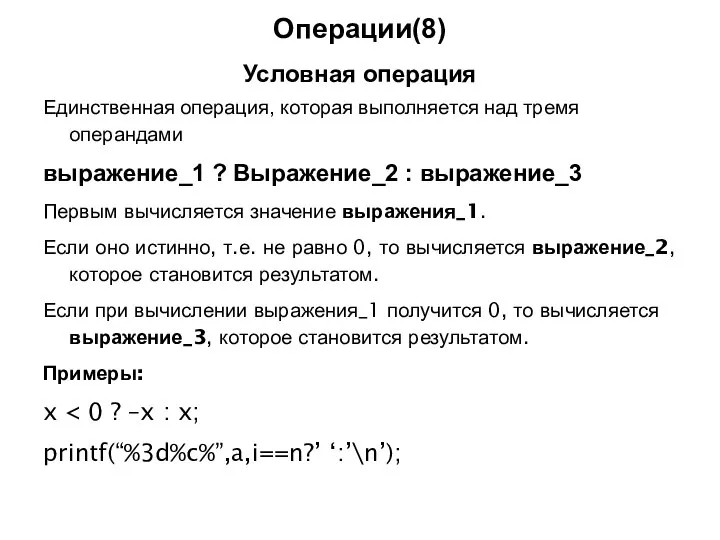 Операции(8)

Условная операция

Единственная операция, которая выполняется над тремя операндами

выражение_1 ? Выражение_2 : выражение_3

Первым вычисляется значение выражения_1.

Если оно истинно, т.е. не равно 0, то вычисляется выражение_2, которое становится результатом.

Если при вычислении выражения_1 получится 0, то вычисляется выражение_3, которое становится результатом.

Примеры:

x < 0 ? –x : x;

printf(“%3d%c%”,a,i==n?’ ‘:’\n’);